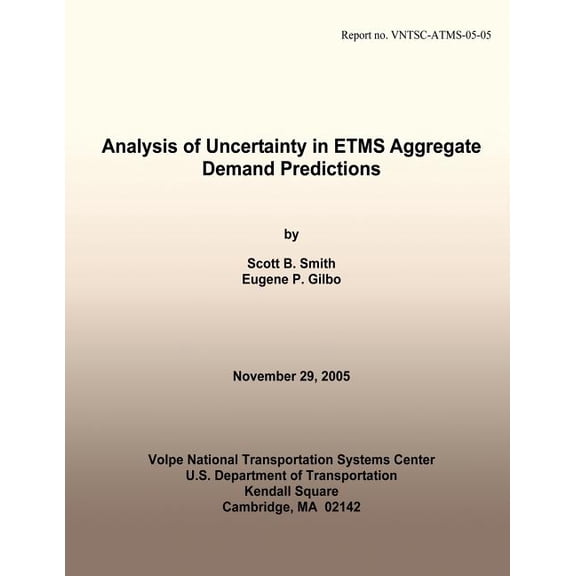 Report no. VNTSC-ATMS-05-05

Analysis of Uncertainty in ETMS Aggregate Demand Predictions

by

Scott B. Smith
Eugene P. Gilbo

November 29, 2005

Volpe National Transportation Systems Center
U.S. Department of Transportation
Kendall Square
Cambridge, MA 02142